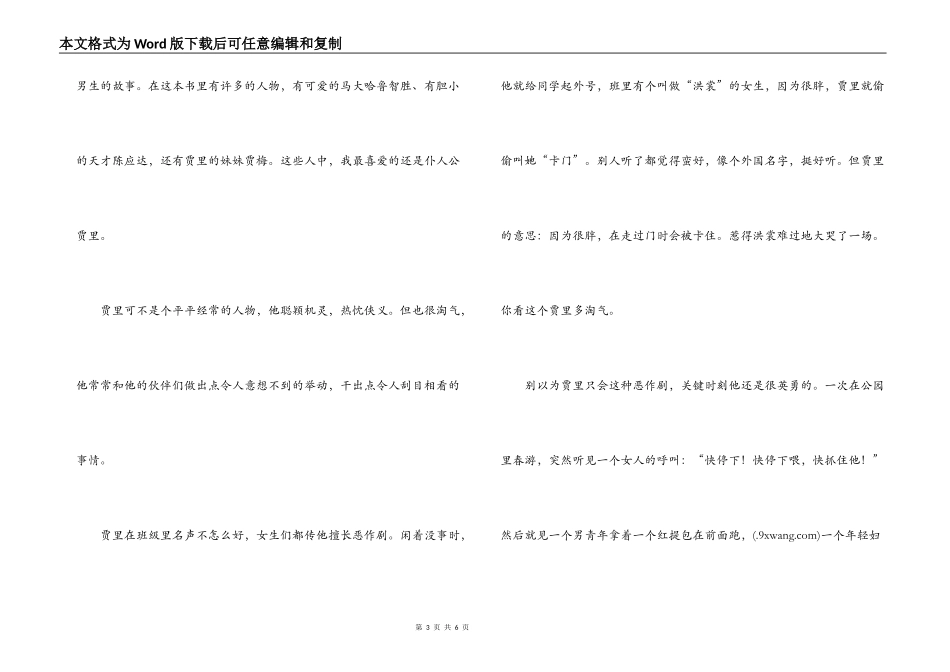 本文格式为Word版下载后可任意编辑和复制

男生的故事。在这本书里有许多的人物，有可爱的马大哈鲁智胜、有胆小的天才陈应达，还有贾里的妹妹贾梅。这些人中，我最喜爱的还是仆人公贾里。

贾里可不是个平平经常的人物，他聪颖机灵，热忱侠义。但也很淘气，他常常和他的伙伴们做出点令人意想不到的举动，干出点令人刮目相看的事情。

贾里在班级里名声不怎么好，女生们都传他擅长恶作剧。闲着没事时，他就给同学起外号，班里有个叫做“洪裳”的女生，因为很胖，贾里就偷偷叫她“卡门”。别人听了都觉得蛮好，像个外国名字，挺好听。但贾里的意思：因为很胖，在走过门时会被卡住。惹得洪裳难过地大哭了一场。你看这个贾里多淘气。

别以为贾里只会这种恶作剧，关键时刻他还是很英勇的。一次在公园里春游，突然听见一个女人的呼叫：“快停下！快停下喂，快抓住他！”然后就见一个男青年拿着一个红提包在前面跑，(.9xwang.com)一个年轻妇

第 3 页 共 6 页